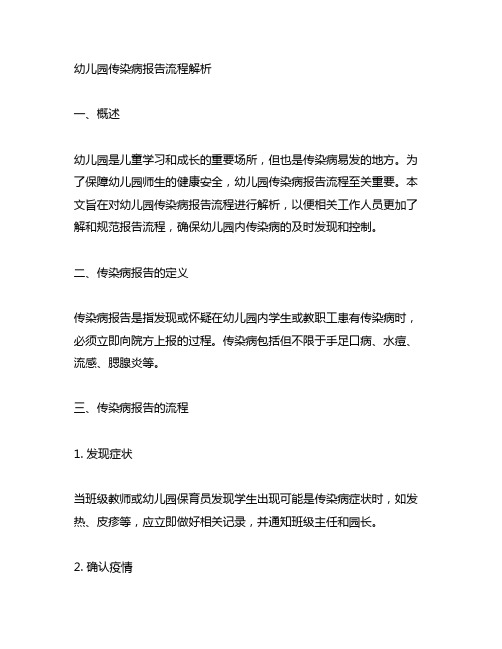 幼儿园传染病报告流程解析

一、概述

幼儿园是儿童学习和成长的重要场所，但也是传染病易发的地方。为了保障幼儿园师生的健康安全，幼儿园传染病报告流程至关重要。本文旨在对幼儿园传染病报告流程进行解析，以便相关工作人员更加了解和规范报告流程，确保幼儿园内传染病的及时发现和控制。

二、传染病报告的定义

传染病报告是指发现或怀疑在幼儿园内学生或教职工患有传染病时，必须立即向院方上报的过程。传染病包括但不限于手足口病、水痘、流感、腮腺炎等。

三、传染病报告的流程

1. 发现症状

当班级教师或幼儿园保育员发现学生出现可能是传染病症状时，如发热、皮疹等，应立即做好相关记录，并通知班级主任和园长。

2. 确认疫情